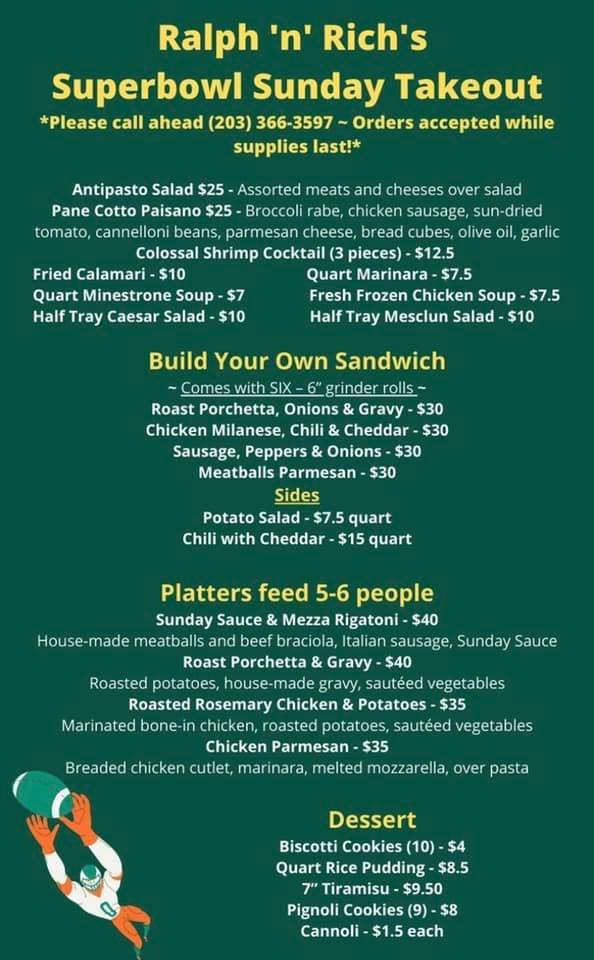 Ralph 'n' Rich's
Superbowl Sunday Takeout

*Please call ahead (203) 366-3597 ~ Orders accepted while supplies last!*

Antipasto Salad $25 - Assorted meats and cheeses over salad
Pane Cotto Paisano $25 - Broccoli rabe, chicken sausage, sun-dried tomato, cannelloni beans, parmesan cheese, bread cubes, olive oil, garlic
Colossal Shrimp Cocktail (3 pieces) - $12.5
Fried Calamari - $10
Quart Minestrone Soup - $7
Half Tray Caesar Salad - $10
Quart Marinara - $7.5
Fresh Frozen Chicken Soup - $7.5
Half Tray Mesclun Salad - $10

Build Your Own Sandwich
~ Comes with SIX – 6" grinder rolls ~
Roast Porchetta, Onions & Gravy - $30
Chicken Milanese, Chili & Cheddar - $30
Sausage, Peppers & Onions - $30
Meatballs Parmesan - $30

Sides
Potato Salad - $7.5 quart
Chili with Cheddar - $15 quart

Platters feed 5-6 people
Sunday Sauce & Mezza Rigatoni - $40
House-made meatballs and beef braciola, Italian sausage, Sunday Sauce
Roast Porchetta & Gravy - $40
Roasted potatoes, house-made gravy, sautéed vegetables
Roasted Rosemary Chicken & Potatoes - $35
Marinated bone-in chicken, roasted potatoes, sautéed vegetables
Chicken Parmesan - $35
Breaded chicken cutlet, marinara, melted mozzarella, over pasta

Dessert
Biscotti Cookies (10) - $4
Quart Rice Pudding - $8.5
7" Tiramisu - $9.50
Pignoli Cookies (9) - $8
Cannoli - $1.5 each